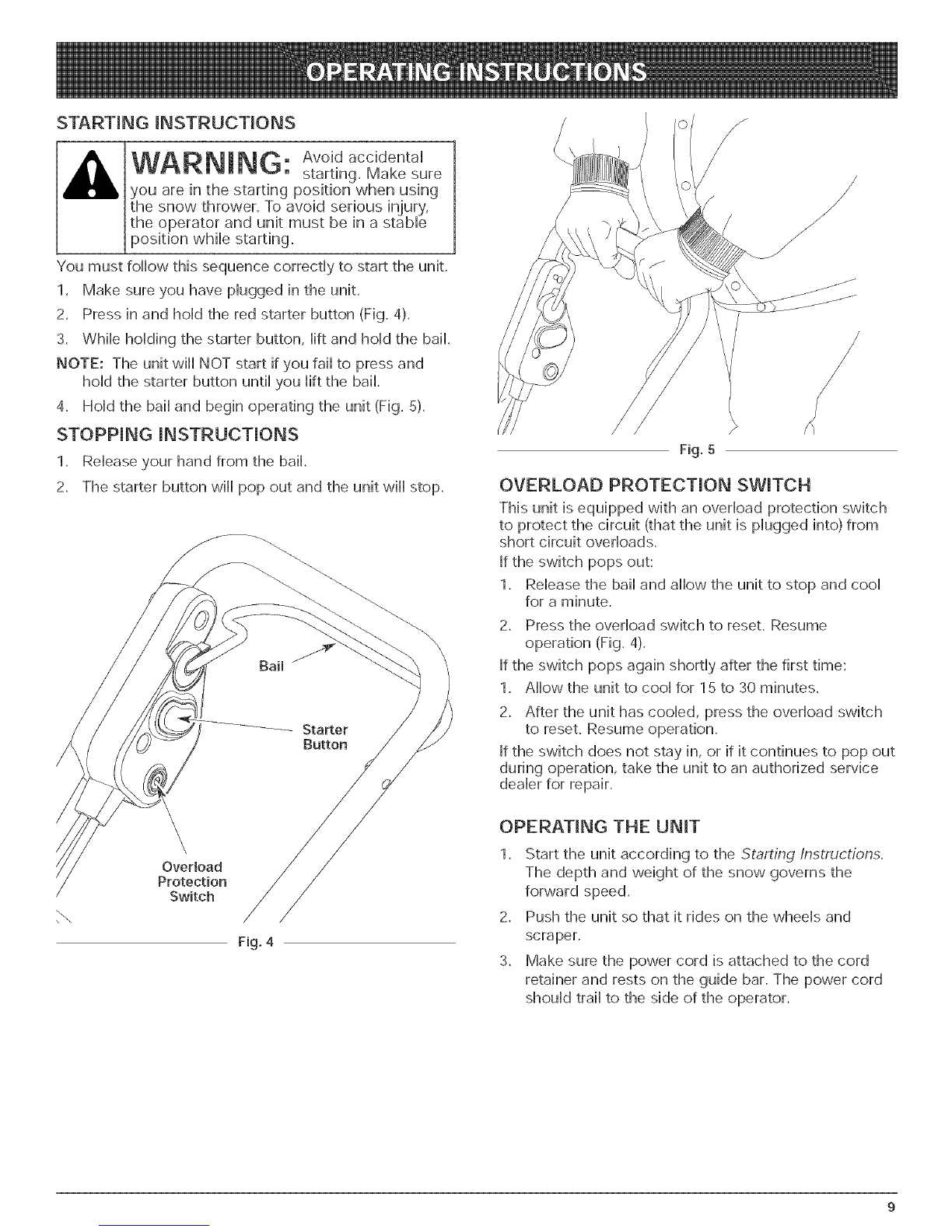 OPERATING INSTRUCTIONS

STARTING INSTRUCTIONS

WARNING: Avoid accidental starting. Make sure you are in the starting position when using the snow thrower. To avoid serious injury, the operator and unit must be in a stable position while starting.

You must follow this sequence correctly to start the unit.

1. Make sure you have plugged in the unit.
2. Press in and hold the red starter button (Fig. 4).
3. While holding the starter button, lift and hold the bail.

NOTE: The unit will NOT start if you fail to press and hold the starter button until you lift the bail.

4. Hold the bail and begin operating the unit (Fig. 5).

STOPPING INSTRUCTIONS

1. Release your hand from the bail.
2. The starter button will pop out and the unit will stop.

Bail

Starter Button

Overload Protection Switch

Fig. 4

Fig. 5

OVERLOAD PROTECTION SWITCH

This unit is equipped with an overload protection switch to protect the circuit (that the unit is plugged into) from short circuit overloads.

If the switch pops out:

1. Release the bail and allow the unit to stop and cool for a minute.
2. Press the overload switch to reset. Resume operation (Fig. 4).

If the switch pops again shortly after the first time:

1. Allow the unit to cool for 15 to 30 minutes.
2. After the unit has cooled, press the overload switch to reset. Resume operation.

If the switch does not stay in, or if it continues to pop out during operation, take the unit to an authorized service dealer for repair.

OPERATING THE UNIT

1. Start the unit according to the Starting Instructions. The depth and weight of the snow governs the forward speed.
2. Push the unit so that it rides on the wheels and scraper.
3. Make sure the power cord is attached to the cord retainer and rests on the guide bar. The power cord should trail to the side of the operator.

9